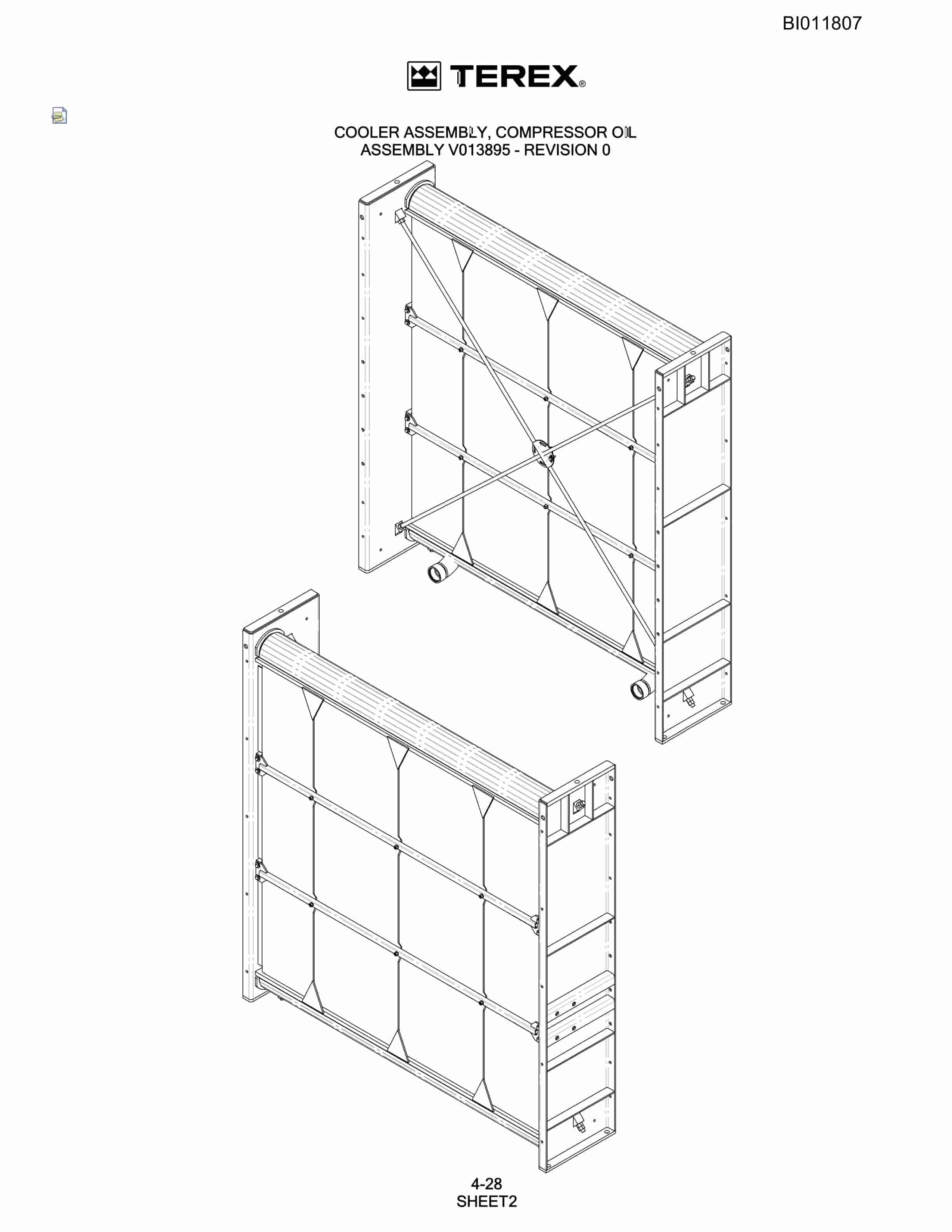 BI011807

TEREX®

COOLER ASSEMBLY, COMPRESSOR OIL
ASSEMBLY V013895 - REVISION 0

4-28
SHEET2